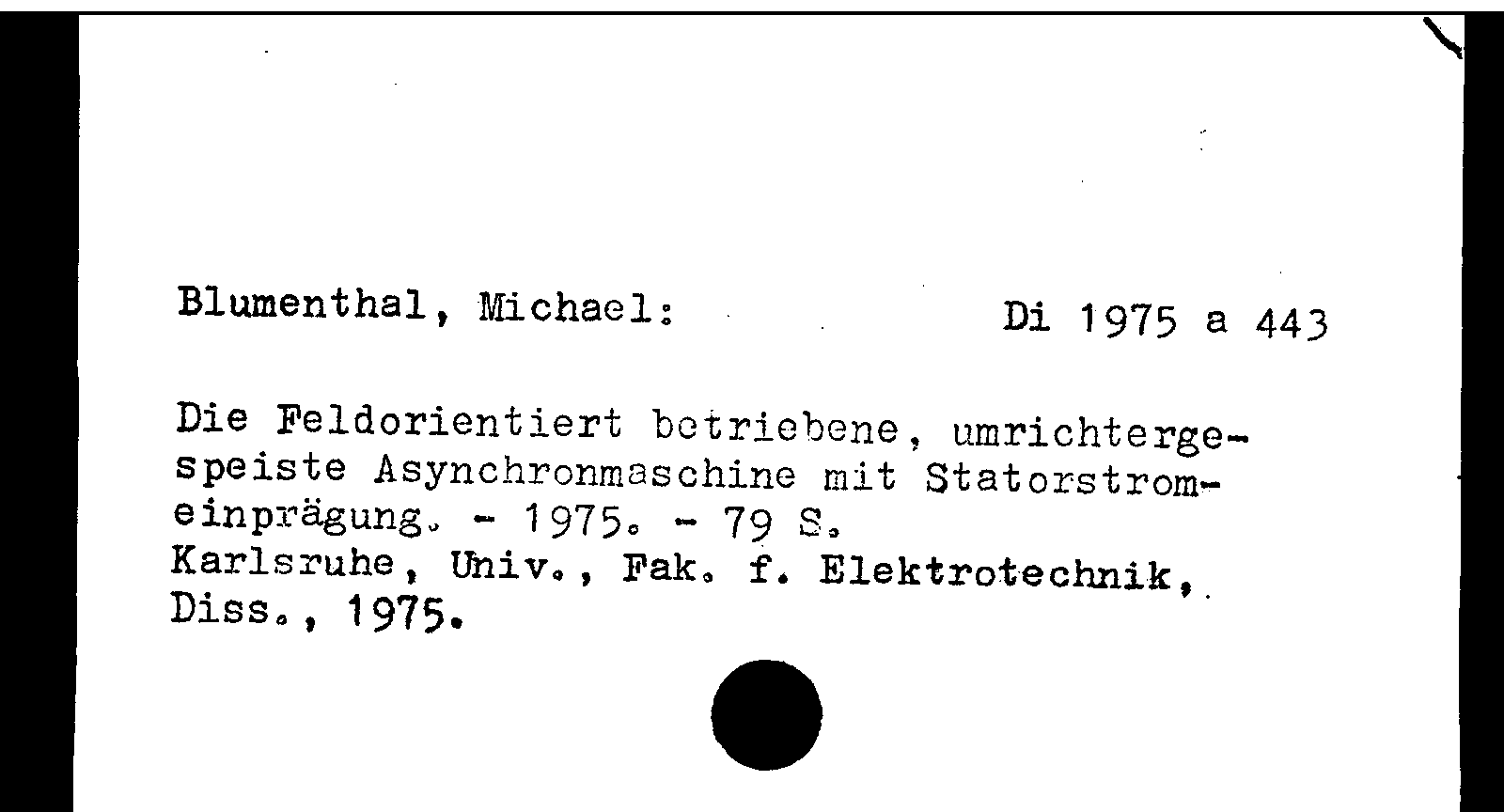 Blumenthal, Michael: Di 1975 a 443

Die Feldorientiert betriebene, umrichtergespeiste Asynchronmaschine mit Statorstromeinprägung. - 1975. - 79 S.
Karlsruhe, Univ., Fak. f. Elektrotechnik, Diss., 1975.